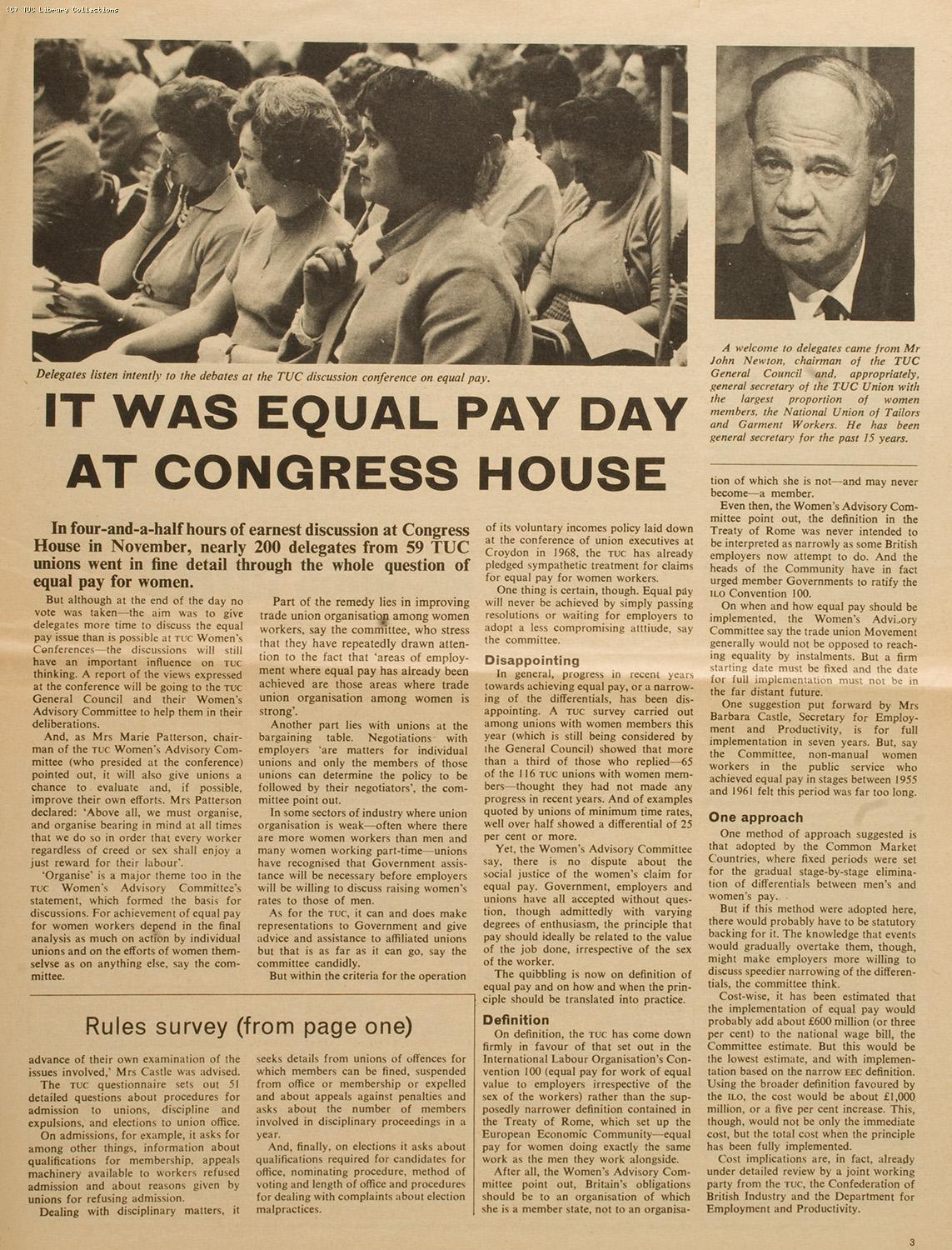 (C) TUC Library Collections

Delegates listen intently to the debates at the TUC discussion conference on equal pay.

A welcome to delegates came from Mr John Newton, chairman of the TUC General Council and, appropriately, general secretary of the TUC Union with the largest proportion of women members, the National Union of Tailors and Garment Workers. He has been general secretary for the past 15 years.

IT WAS EQUAL PAY DAY AT CONGRESS HOUSE

In four-and-a-half hours of earnest discussion at Congress House in November, nearly 200 delegates from 59 TUC unions went in fine detail through the whole question of equal pay for women.

But although at the end of the day no vote was taken—the aim was to give delegates more time to discuss the equal pay issue than is possible at TUC Women's Conferences—the discussions will still have an important influence on TUC thinking. A report of the views expressed at the conference will be going to the TUC General Council and their Women's Advisory Committee to help them in their deliberations.

And, as Mrs Marie Patterson, chairman of the TUC Women's Advisory Committee (who presided at the conference) pointed out, it will also give unions a chance to evaluate and, if possible, improve their own efforts. Mrs Patterson declared: 'Above all, we must organise, and organise bearing in mind at all times that we do so in order that every worker regardless of creed or sex shall enjoy a just reward for their labour'.

'Organise' is a major theme too in the TUC Women's Advisory Committee's statement, which formed the basis for discussions. For achievement of equal pay for women workers depend in the final analysis as much on action by individual unions and on the efforts of women themselvse as on anything else, say the committee.

Part of the remedy lies in improving trade union organisation among women workers, say the committee, who stress that they have repeatedly drawn attention to the fact that 'areas of employment where equal pay has already been achieved are those areas where trade union organisation among women is strong'.

Another part lies with unions at the bargaining table. Negotiations with employers 'are matters for individual unions and only the members of those unions can determine the policy to be followed by their negotiators', the committee point out.

In some sectors of industry where union organisation is weak—often where there are more women workers than men and many women working part-time—unions have recognised that Government assistance will be necessary before employers will be willing to discuss raising women's rates to those of men.

As for the TUC, it can and does make representations to Government and give advice and assistance to affiliated unions but that is as far as it can go, say the committee candidly.

But within the criteria for the operation of its voluntary incomes policy laid down at the conference of union executives at Croydon in 1968, the TUC has already pledged sympathetic treatment for claims for equal pay for women workers.

One thing is certain, though. Equal pay will never be achieved by simply passing resolutions or waiting for employers to adopt a less compromising atttiude, say the committee.

Disappointing

In general, progress in recent years towards achieving equal pay, or a narrowing of the differentials, has been disappointing. A TUC survey carried out among unions with women members this year (which is still being considered by the General Council) showed that more than a third of those who replied—65 of the 116 TUC unions with women members—thought they had not made any progress in recent years. And of examples quoted by unions of minimum time rates, well over half showed a differential of 25 per cent or more.

Yet, the Women's Advisory Committee say, there is no dispute about the social justice of the women's claim for equal pay. Government, employers and unions have all accepted without question, though admittedly with varying degrees of enthusiasm, the principle that pay should ideally be related to the value of the job done, irrespective of the sex of the worker.

The quibbling is now on definition of equal pay and on how and when the principle should be translated into practice.

Definition

On definition, the TUC has come down firmly in favour of that set out in the International Labour Organisation's Convention 100 (equal pay for work of equal value to employers irrespective of the sex of the workers) rather than the supposedly narrower definition contained in the Treaty of Rome, which set up the European Economic Community—equal pay for women doing exactly the same work as the men they work alongside.

After all, the Women's Advisory Committee point out, Britain's obligations should be to an organisation of which she is a member state, not to an organisation of which she is not—and may never become—a member.

Even then, the Women's Advisory Committee point out, the definition in the Treaty of Rome was never intended to be interpreted as narrowly as some British employers now attempt to do. And the heads of the Community have in fact urged member Governments to ratify the ILO Convention 100.

On when and how equal pay should be implemented, the Women's Advisory Committee say the trade union Movement generally would not be opposed to reaching equality by instalments. But a firm starting date must be fixed and the date for full implementation must not be in the far distant future.

One suggestion put forward by Mrs Barbara Castle, Secretary for Employment and Productivity, is for full implementation in seven years. But, say the Committee, non-manual women workers in the public service who achieved equal pay in stages between 1955 and 1961 felt this period was far too long.

One approach

One method of approach suggested is that adopted by the Common Market Countries, where fixed periods were set for the gradual stage-by-stage elimination of differentials between men's and women's pay.

But if this method were adopted here, there would probably have to be statutory backing for it. The knowledge that events would gradually overtake them, though, might make employers more willing to discuss speedier narrowing of the differentials, the committee think.

Cost-wise, it has been estimated that the implementation of equal pay would probably add about £600 million (or three per cent) to the national wage bill, the Committee estimate. But this would be the lowest estimate, and with implementation based on the narrow EEC definition. Using the broader definition favoured by the ILO, the cost would be about £1,000 million, or a five per cent increase. This, though, would not be only the immediate cost, but the total cost when the principle has been fully implemented.

Cost implications are, in fact, already under detailed review by a joint working party from the TUC, the Confederation of British Industry and the Department for Employment and Productivity.

Rules survey (from page one)

advance of their own examination of the issues involved,' Mrs Castle was advised.

The TUC questionnaire sets out 51 detailed questions about procedures for admission to unions, discipline and expulsions, and elections to union office.

On admissions, for example, it asks for among other things, information about qualifications for membership, appeals machinery available to workers refused admission and about reasons given by unions for refusing admission.

Dealing with disciplinary matters, it seeks details from unions of offences for which members can be fined, suspended from office or membership or expelled and about appeals against penalties and asks about the number of members involved in disciplinary proceedings in a year.

And, finally, on elections it asks about qualifications required for candidates for office, nominating procedure, method of voting and length of office and procedures for dealing with complaints about election malpractices.

3